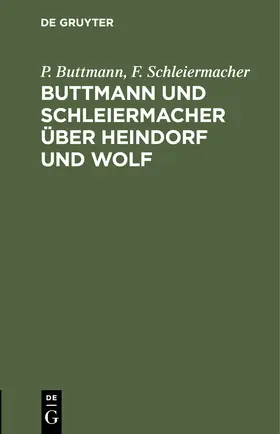 DE GRUYTER

P. Buttmann, F. Schleiermacher

BUTTMANN UND SCHLEIERMACHER ÜBER HEINDORF UND WOLF

DE
G